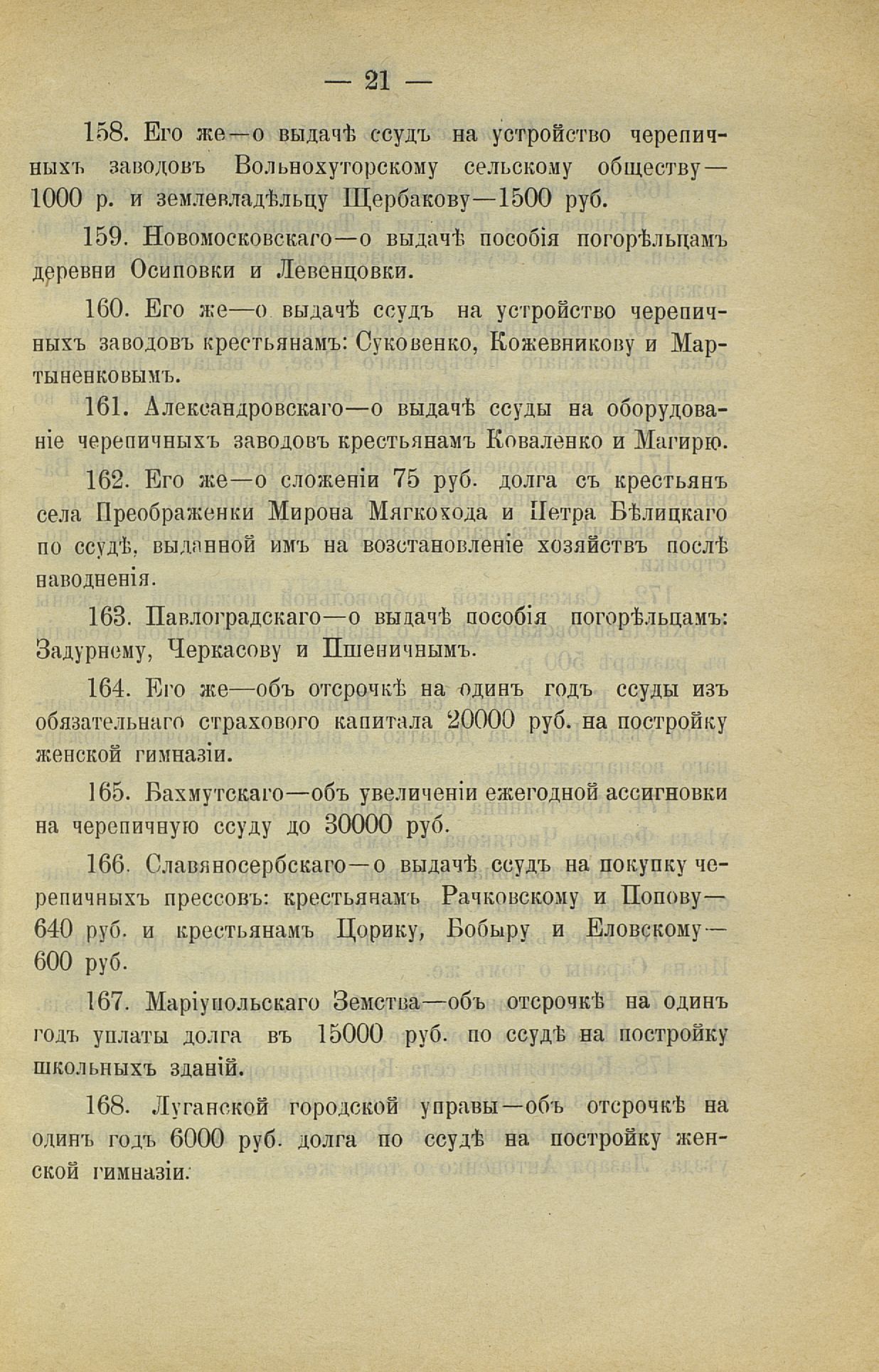 — 21 —

158. Его же—о выдачѣ ссудъ на устройство черепичныхъ заводовъ Вольнохуторскому сельскому обществу—1000 р. и землевладѣльцу Щербакову—1500 руб.

159. Новомосковскаго—о выдачѣ пособія погорѣльцамъ деревни Осиповки и Левенцовки.

160. Его же—о выдачѣ ссудъ на устройство черепичныхъ заводовъ крестьянамъ: Суковенко, Кожевникову и Мартыненковымъ.

161. Александровскаго—о выдачѣ ссуды на оборудованіе черепичныхъ заводовъ крестьянамъ Коваленко и Магирю.

162. Его же—о сложеніи 75 руб. долга съ крестьянъ села Преображенки Мирона Мягкохода и Петра Бѣлицкаго по ссудѣ, выданной имъ на возстановленіе хозяйствъ послѣ наводненія.

163. Павлоградскаго—о выдачѣ пособія погорѣльцамъ: Задурнему, Черкасову и Пшеничнымъ.

164. Его же—объ отсрочкѣ на одинъ годъ ссуды изъ обязательнаго страхового капитала 20000 руб. на постройку женской гимназіи.

165. Бахмутскаго—объ увеличеніи ежегодной ассигновки на черепичную ссуду до 30000 руб.

166. Славяносербскаго—о выдачѣ ссудъ на покупку черепичныхъ прессовъ: крестьянамъ Рачковскому и Попову—640 руб. и крестьянамъ Цорику, Бобыру и Еловскому—600 руб.

167. Маріупольскаго Земства—объ отсрочкѣ на одинъ годъ уплаты долга въ 15000 руб. по ссудѣ на постройку школьныхъ зданій.

168. Луганской городской управы—объ отсрочкѣ на одинъ годъ 6000 руб. долга по ссудѣ на постройку женской гимназіи.